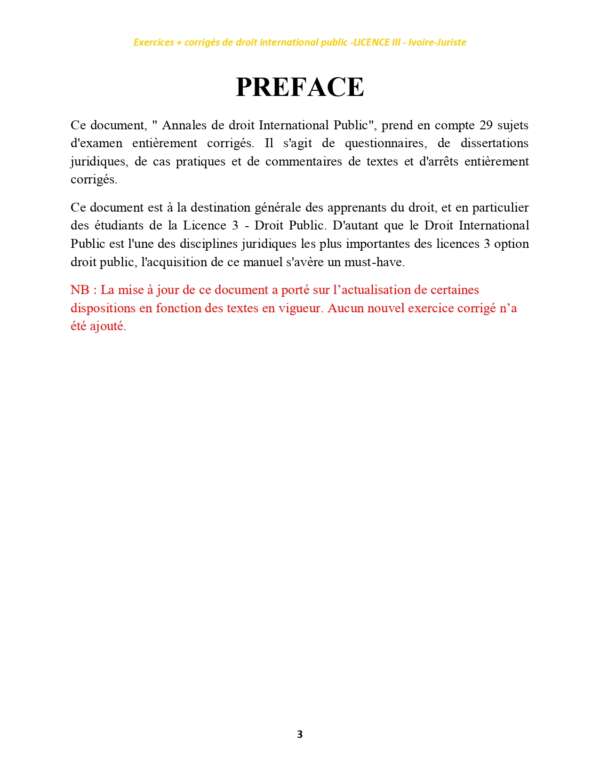 Exercices + corrigés de droit international public -LICENCE III - Ivoire-Juriste

PREFACE

Ce document, " Annales de droit International Public", prend en compte 29 sujets d'examen entièrement corrigés. Il s'agit de questionnaires, de dissertations juridiques, de cas pratiques et de commentaires de textes et d'arrêts entièrement corrigés.

Ce document est à la destination générale des apprenants du droit, et en particulier des étudiants de la Licence 3 - Droit Public. D'autant que le Droit International Public est l'une des disciplines juridiques les plus importantes des licences 3 option droit public, l'acquisition de ce manuel s'avère un must-have.

NB : La mise à jour de ce document a porté sur l'actualisation de certaines dispositions en fonction des textes en vigueur. Aucun nouvel exercice corrigé n'a été ajouté.

3